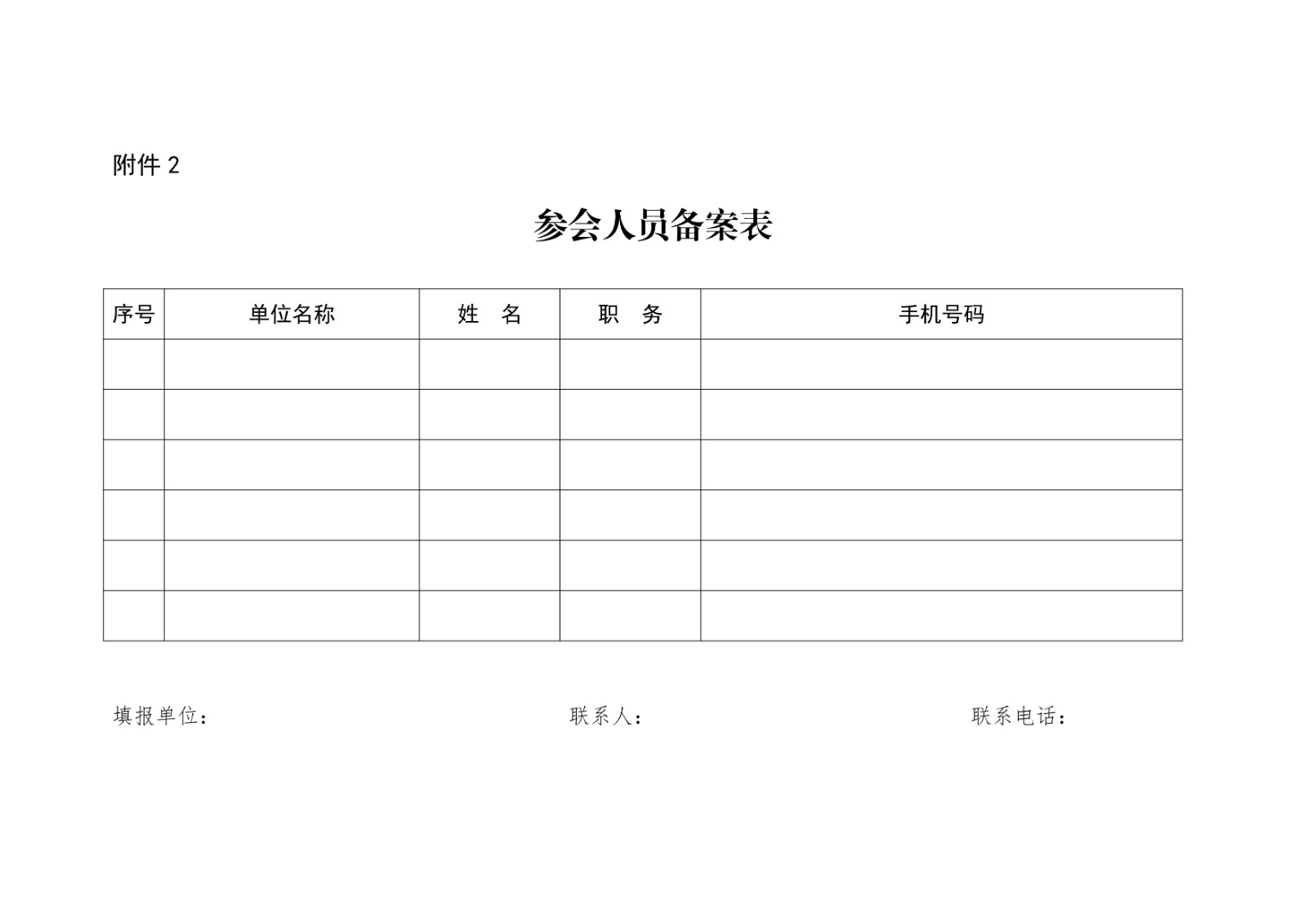 附件 2

参会人员备案表

| 序号 | 单位名称 | 姓　名 | 职　务 | 手机号码 |
|---|---|---|---|---|
| | | | | |
| | | | | |
| | | | | |
| | | | | |
| | | | | |
| | | | | |

填报单位：　　　　联系人：　　　　联系电话：